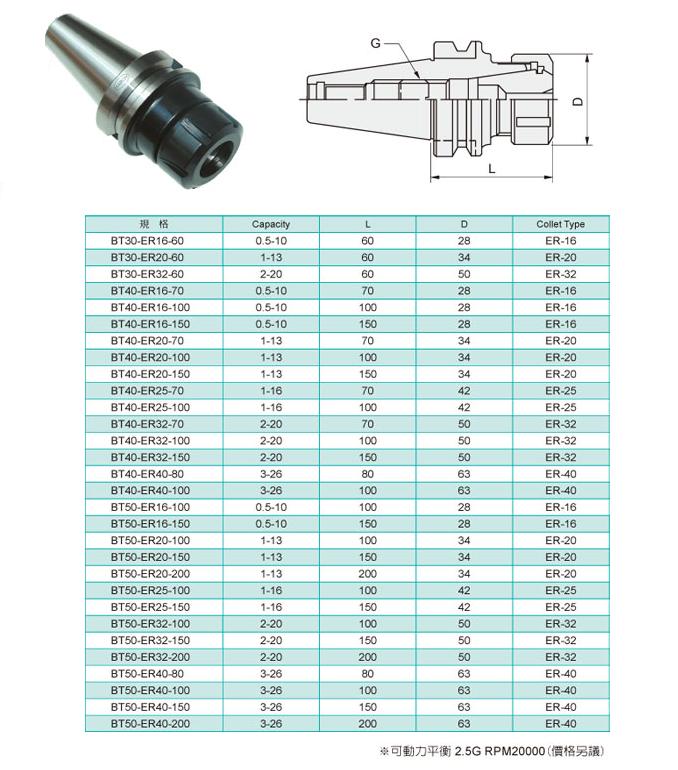 G

D

L

| 規 格 | Capacity | L | D | Collet Type |
|---|---|---|---|---|
| BT30-ER16-60 | 0.5-10 | 60 | 28 | ER-16 |
| BT30-ER20-60 | 1-13 | 60 | 34 | ER-20 |
| BT30-ER32-60 | 2-20 | 60 | 50 | ER-32 |
| BT40-ER16-70 | 0.5-10 | 70 | 28 | ER-16 |
| BT40-ER16-100 | 0.5-10 | 100 | 28 | ER-16 |
| BT40-ER16-150 | 0.5-10 | 150 | 28 | ER-16 |
| BT40-ER20-70 | 1-13 | 70 | 34 | ER-20 |
| BT40-ER20-100 | 1-13 | 100 | 34 | ER-20 |
| BT40-ER20-150 | 1-13 | 150 | 34 | ER-20 |
| BT40-ER25-70 | 1-16 | 70 | 42 | ER-25 |
| BT40-ER25-100 | 1-16 | 100 | 42 | ER-25 |
| BT40-ER32-70 | 2-20 | 70 | 50 | ER-32 |
| BT40-ER32-100 | 2-20 | 100 | 50 | ER-32 |
| BT40-ER32-150 | 2-20 | 150 | 50 | ER-32 |
| BT40-ER40-80 | 3-26 | 80 | 63 | ER-40 |
| BT40-ER40-100 | 3-26 | 100 | 63 | ER-40 |
| BT50-ER16-100 | 0.5-10 | 100 | 28 | ER-16 |
| BT50-ER16-150 | 0.5-10 | 150 | 28 | ER-16 |
| BT50-ER20-100 | 1-13 | 100 | 34 | ER-20 |
| BT50-ER20-150 | 1-13 | 150 | 34 | ER-20 |
| BT50-ER20-200 | 1-13 | 200 | 34 | ER-20 |
| BT50-ER25-100 | 1-16 | 100 | 42 | ER-25 |
| BT50-ER25-150 | 1-16 | 150 | 42 | ER-25 |
| BT50-ER32-100 | 2-20 | 100 | 50 | ER-32 |
| BT50-ER32-150 | 2-20 | 150 | 50 | ER-32 |
| BT50-ER32-200 | 2-20 | 200 | 50 | ER-32 |
| BT50-ER40-80 | 3-26 | 80 | 63 | ER-40 |
| BT50-ER40-100 | 3-26 | 100 | 63 | ER-40 |
| BT50-ER40-150 | 3-26 | 150 | 63 | ER-40 |
| BT50-ER40-200 | 3-26 | 200 | 63 | ER-40 |

※可動力平衡 2.5G RPM20000 (價格另議)